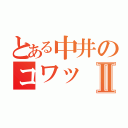 とある中井の
コワッ Ⅱ